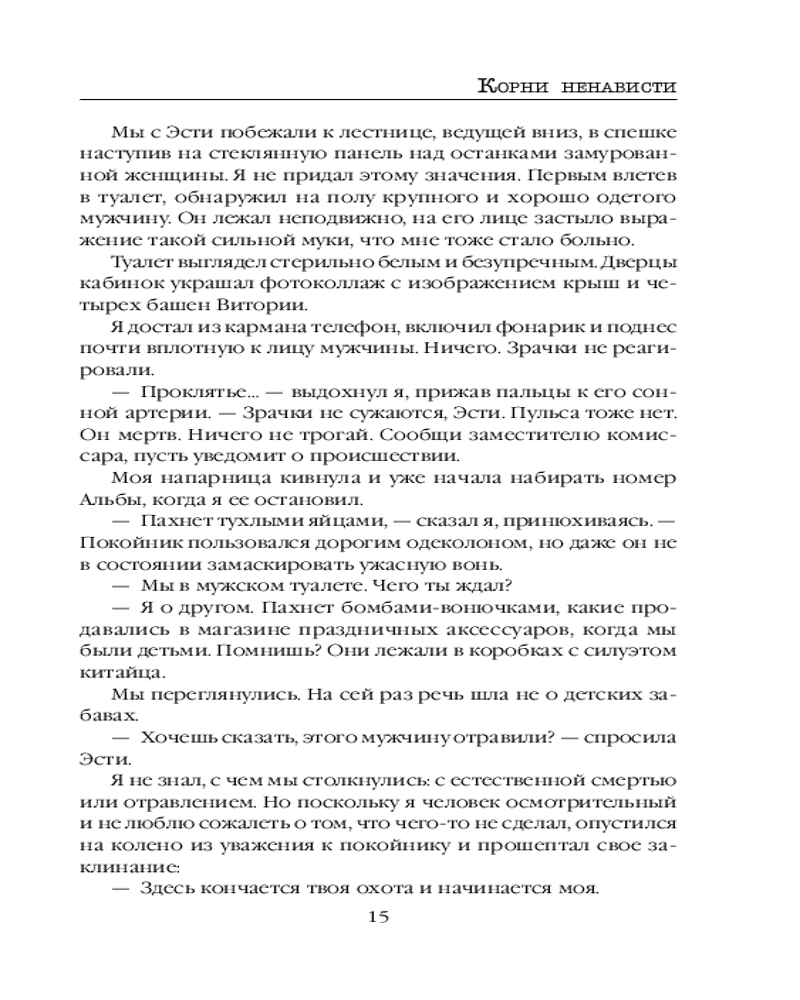 Корни ненависти

Мы с Эсти побежали к лестнице, ведущей вниз, в спешке наступив на стеклянную панель над останками замурованной женщины. Я не придал этому значения. Первым влетев в туалет, обнаружил на полу крупного и хорошо одетого мужчину. Он лежал неподвижно, на его лице застыло выражение такой сильной муки, что мне тоже стало больно.

Туалет выглядел стерильно белым и безупречным. Дверцы кабинок украшал фотоколлаж с изображением крыш и четырех башен Витории.

Я достал из кармана телефон, включил фонарик и поднес почти вплотную к лицу мужчины. Ничего. Зрачки не реагировали.

— Проклятье... — выдохнул я, прижав пальцы к его сонной артерии. — Зрачки не сужаются, Эсти. Пульса тоже нет. Он мертв. Ничего не трогай. Сообщи заместителю комиссара, пусть уведомит о происшествии.

Моя напарница кивнула и уже начала набирать номер Альбы, когда я ее остановил.

— Пахнет тухлыми яйцами, — сказал я, принюхиваясь. — Покойник пользовался дорогим одеколоном, но даже он не в состоянии замаскировать ужасную вонь.

— Мы в мужском туалете. Чего ты ждал?

— Я о другом. Пахнет бомбами-вонючками, какие продавались в магазине праздничных аксессуаров, когда мы были детьми. Помнишь? Они лежали в коробках с силуэтом китайца.

Мы переглянулись. На сей раз речь шла не о детских забавах.

— Хочешь сказать, этого мужчину отравили? — спросила Эсти.

Я не знал, с чем мы столкнулись: с естественной смертью или отравлением. Но поскольку я человек осмотрительный и не люблю сожалеть о том, что чего-то не сделал, опустился на колено из уважения к покойнику и прошептал свое заклинание:

— Здесь кончается твоя охота и начинается моя.

15